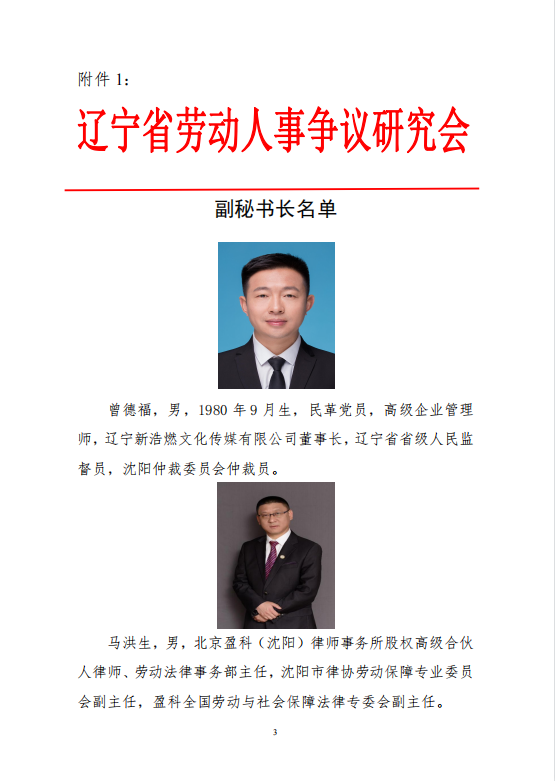 附件 1：

辽宁省劳动人事争议研究会

副秘书长名单

曾德福，男，1980 年 9 月生，民革党员，高级企业管理师，辽宁新浩燃文化传媒有限公司董事长，辽宁省省级人民监督员，沈阳仲裁委员会仲裁员。

马洪生，男，北京盈科（沈阳）律师事务所股权高级合伙人律师、劳动法律事务部主任，沈阳市律协劳动保障专业委员会副主任，盈科全国劳动与社会保障法律专委会副主任。

3